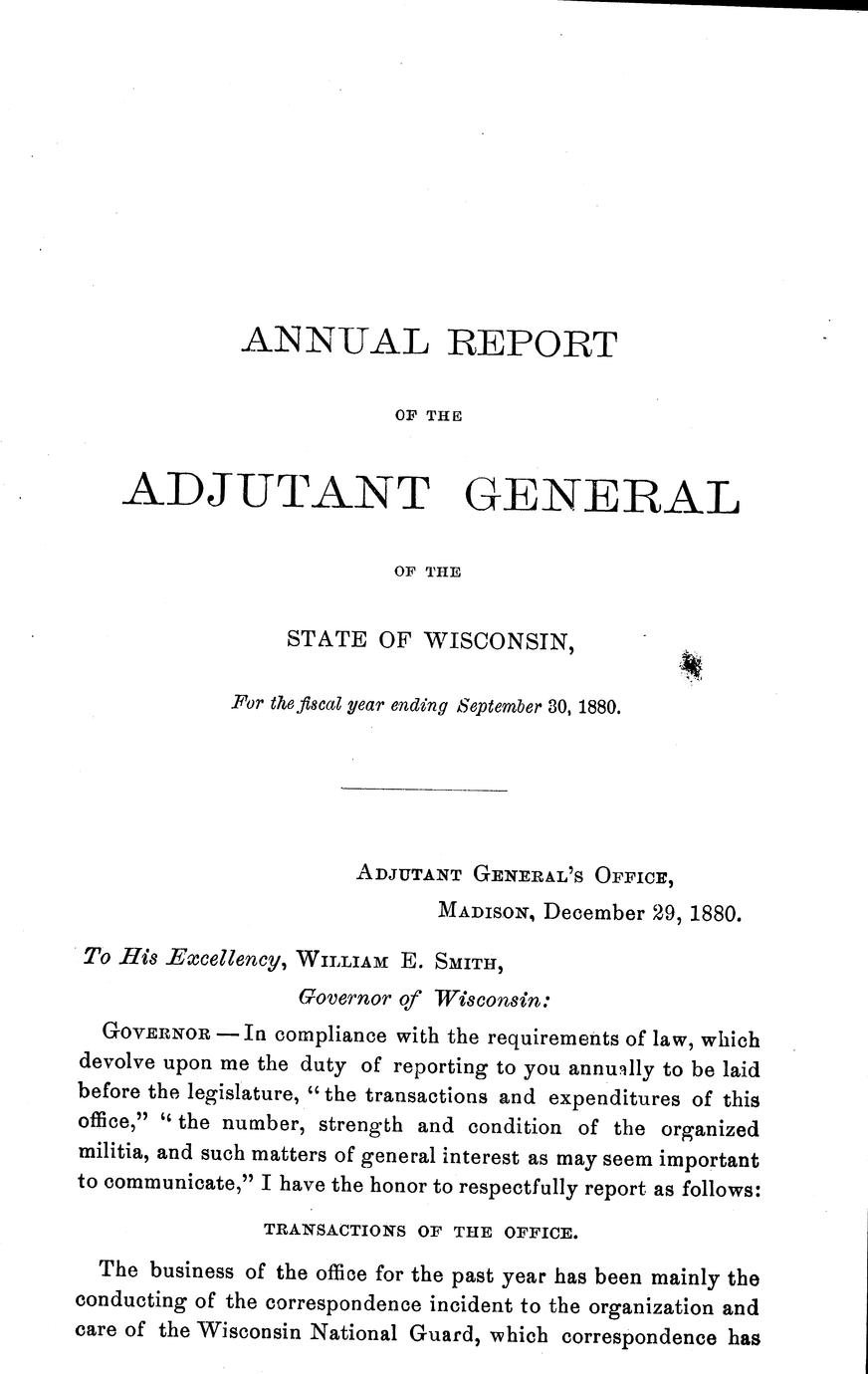 ANNUAL REPORT

OF THE

ADJUTANT GENERAL

OF THE

STATE OF WISCONSIN,

For the fiscal year ending September 30, 1880.

ADJUTANT GENERAL'S OFFICE,
MADISON, December 29, 1880.

To His Excellency, WILLIAM E. SMITH,
Governor of Wisconsin:

GOVERNOR — In compliance with the requirements of law, which devolve upon me the duty of reporting to you annually to be laid before the legislature, "the transactions and expenditures of this office," "the number, strength and condition of the organized militia, and such matters of general interest as may seem important to communicate," I have the honor to respectfully report as follows:

TRANSACTIONS OF THE OFFICE.

The business of the office for the past year has been mainly the conducting of the correspondence incident to the organization and care of the Wisconsin National Guard, which correspondence has